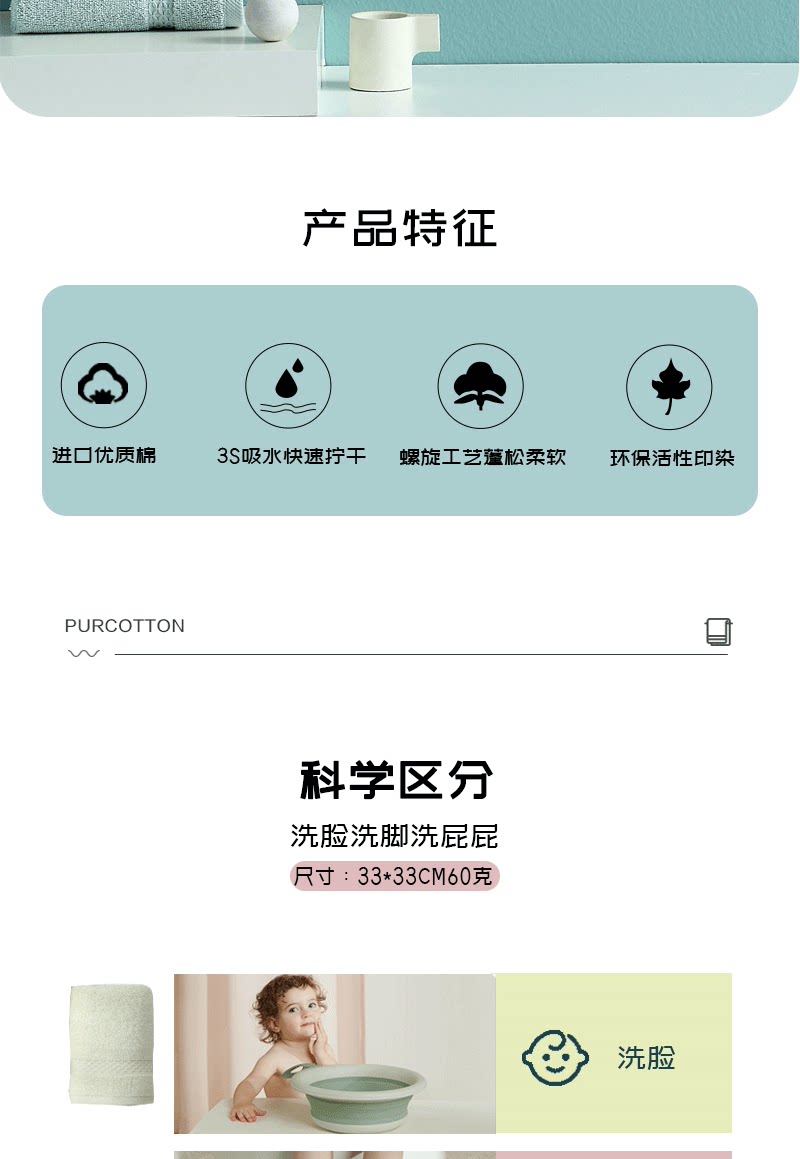 产品特征

进口优质棉

3S吸水快速拧干

螺旋工艺蓬松柔软

环保活性印染

PURCOTTON

科学区分

洗脸洗脚洗屁屁

尺寸：33*33CM60克

洗脸